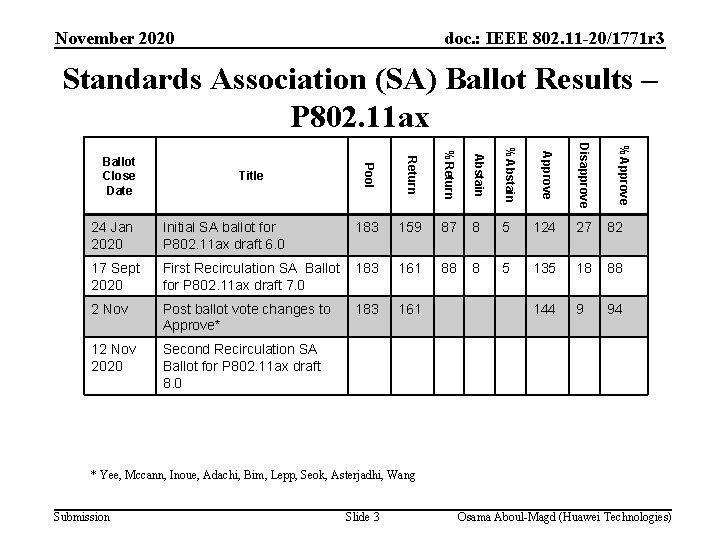 November 2020

doc.: IEEE 802.11-20/1771r3

Standards Association (SA) Ballot Results – P802.11ax

| Ballot Close Date | Title | Pool | Return | % Return | Abstain | % Abstain | Approve | Disapprove | % Approve |
|---|---|---|---|---|---|---|---|---|---|
| 24 Jan 2020 | Initial SA ballot for P802.11ax draft 6.0 | 183 | 159 | 87 | 8 | 5 | 124 | 27 | 82 |
| 17 Sept 2020 | First Recirculation SA Ballot for P802.11ax draft 7.0 | 183 | 161 | 88 | 8 | 5 | 135 | 18 | 88 |
| 2 Nov | Post ballot vote changes to Approve* | 183 | 161 | | | | 144 | 9 | 94 |
| 12 Nov 2020 | Second Recirculation SA Ballot for P802.11ax draft 8.0 | | | | | | | | |

* Yee, Mccann, Inoue, Adachi, Bim, Lepp, Seok, Asterjadhi, Wang

Submission

Slide 3

Osama Aboul-Magd (Huawei Technologies)